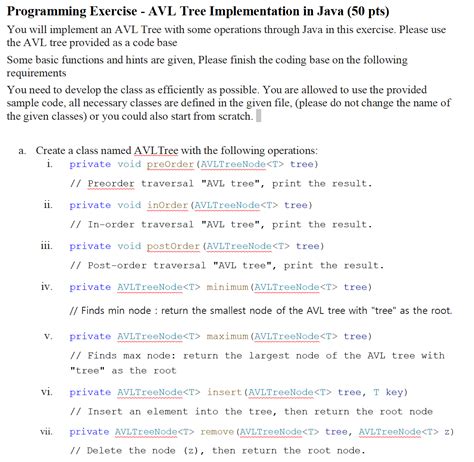 Programming Exercise - AVL Tree Implementation in Java (50 pts)

You will implement an AVL Tree with some operations through Java in this exercise. Please use the AVL tree provided as a code base

Some basic functions and hints are given, Please finish the coding base on the following requirements

You need to develop the class as efficiently as possible. You are allowed to use the provided sample code, all necessary classes are defined in the given file, (please do not change the name of the given classes) or you could also start from scratch.

a. Create a class named AVLTree with the following operations:

i. private void preOrder(AVLTreeNode<T> tree)

// Preorder traversal "AVL tree", print the result.

ii. private void inOrder(AVLTreeNode<T> tree)

// In-order traversal "AVL tree", print the result.

iii. private void postOrder(AVLTreeNode<T> tree)

// Post-order traversal "AVL tree", print the result.

iv. private AVLTreeNode<T> minimum(AVLTreeNode<T> tree)

// Finds min node : return the smallest node of the AVL tree with "tree" as the root.

v. private AVLTreeNode<T> maximum(AVLTreeNode<T> tree)

// Finds max node: return the largest node of the AVL tree with "tree" as the root

vi. private AVLTreeNode<T> insert(AVLTreeNode<T> tree, T key)

// Insert an element into the tree, then return the root node

vii. private AVLTreeNode<T> remove(AVLTreeNode<T> tree, AVLTreeNode<T> z)

// Delete the node (z), then return the root node.